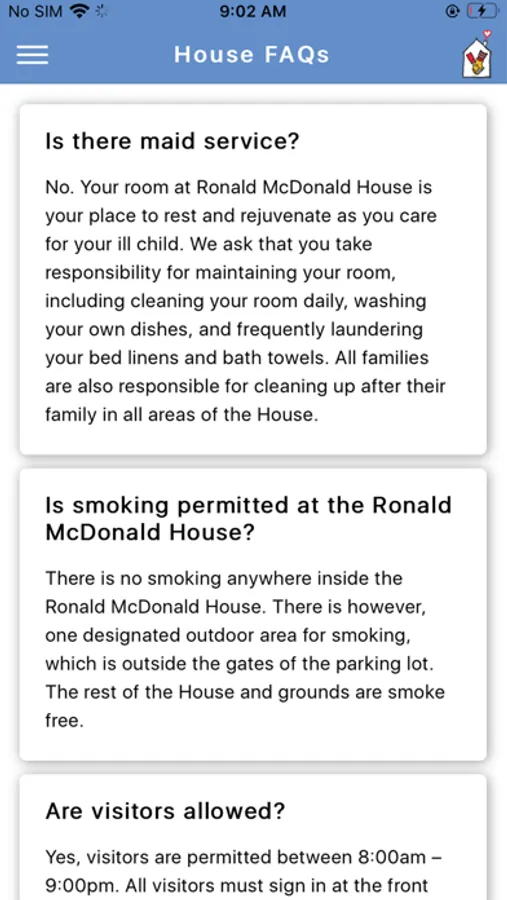 No SIM
9:02 AM

House FAQs

Is there maid service?

No. Your room at Ronald McDonald House is your place to rest and rejuvenate as you care for your ill child. We ask that you take responsibility for maintaining your room, including cleaning your room daily, washing your own dishes, and frequently laundering your bed linens and bath towels. All families are also responsible for cleaning up after their family in all areas of the House.

Is smoking permitted at the Ronald McDonald House?

There is no smoking anywhere inside the Ronald McDonald House. There is however, one designated outdoor area for smoking, which is outside the gates of the parking lot. The rest of the House and grounds are smoke free.

Are visitors allowed?

Yes, visitors are permitted between 8:00am – 9:00pm. All visitors must sign in at the front